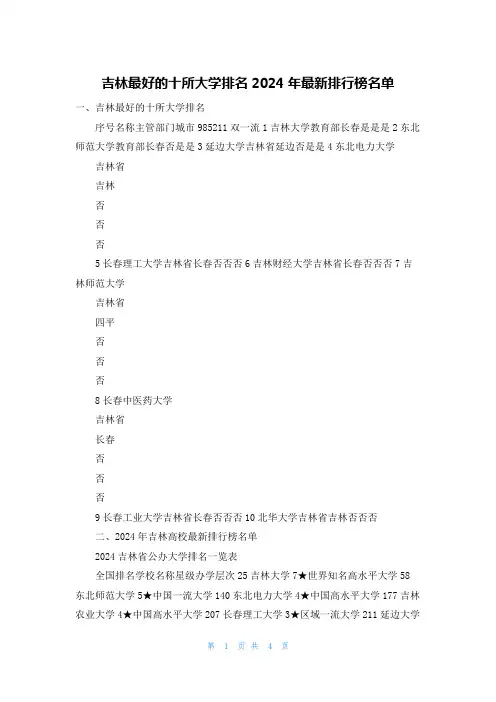 吉林最好的十所大学排名 2024 年最新排行榜名单

一、吉林最好的十所大学排名

序号名称主管部门城市 985211 双一流 1 吉林大学教育部长春是是是 2 东北师范大学教育部长春否是是 3 延边大学吉林省延边否是是 4 东北电力大学

吉林省

吉林

否

否

否

5 长春理工大学吉林省长春否否否 6 吉林财经大学吉林省长春否否否 7 吉林师范大学

吉林省

四平

否

否

否

8 长春中医药大学

吉林省

长春

否

否

否

9 长春工业大学吉林省长春否否否 10 北华大学吉林省吉林否否否

二、2024 年吉林高校最新排行榜名单

2024 吉林省公办大学排名一览表

全国排名学校名称星级办学层次 25 吉林大学 7★世界知名高水平大学 58 东北师范大学 5★中国一流大学 140 东北电力大学 4★中国高水平大学 177 吉林农业大学 4★中国高水平大学 207 长春理工大学 3★区域一流大学 211 延边大学

第 1 页 共 4 页